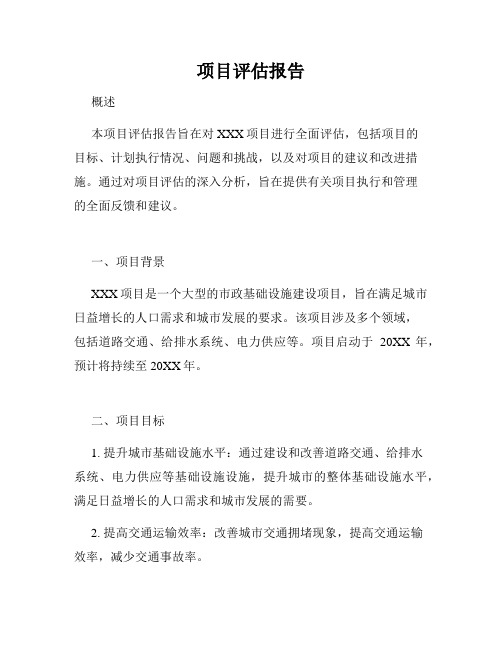 项目评估报告

概述

本项目评估报告旨在对 XXX 项目进行全面评估，包括项目的目标、计划执行情况、问题和挑战，以及对项目的建议和改进措施。通过对项目评估的深入分析，旨在提供有关项目执行和管理的全面反馈和建议。

一、项目背景

XXX 项目是一个大型的市政基础设施建设项目，旨在满足城市日益增长的人口需求和城市发展的要求。该项目涉及多个领域，包括道路交通、给排水系统、电力供应等。项目启动于 20XX 年，预计将持续至 20XX 年。

二、项目目标

1. 提升城市基础设施水平：通过建设和改善道路交通、给排水系统、电力供应等基础设施设施，提升城市的整体基础设施水平，满足日益增长的人口需求和城市发展的需要。

2. 提高交通运输效率：改善城市交通拥堵现象，提高交通运输效率，减少交通事故率。